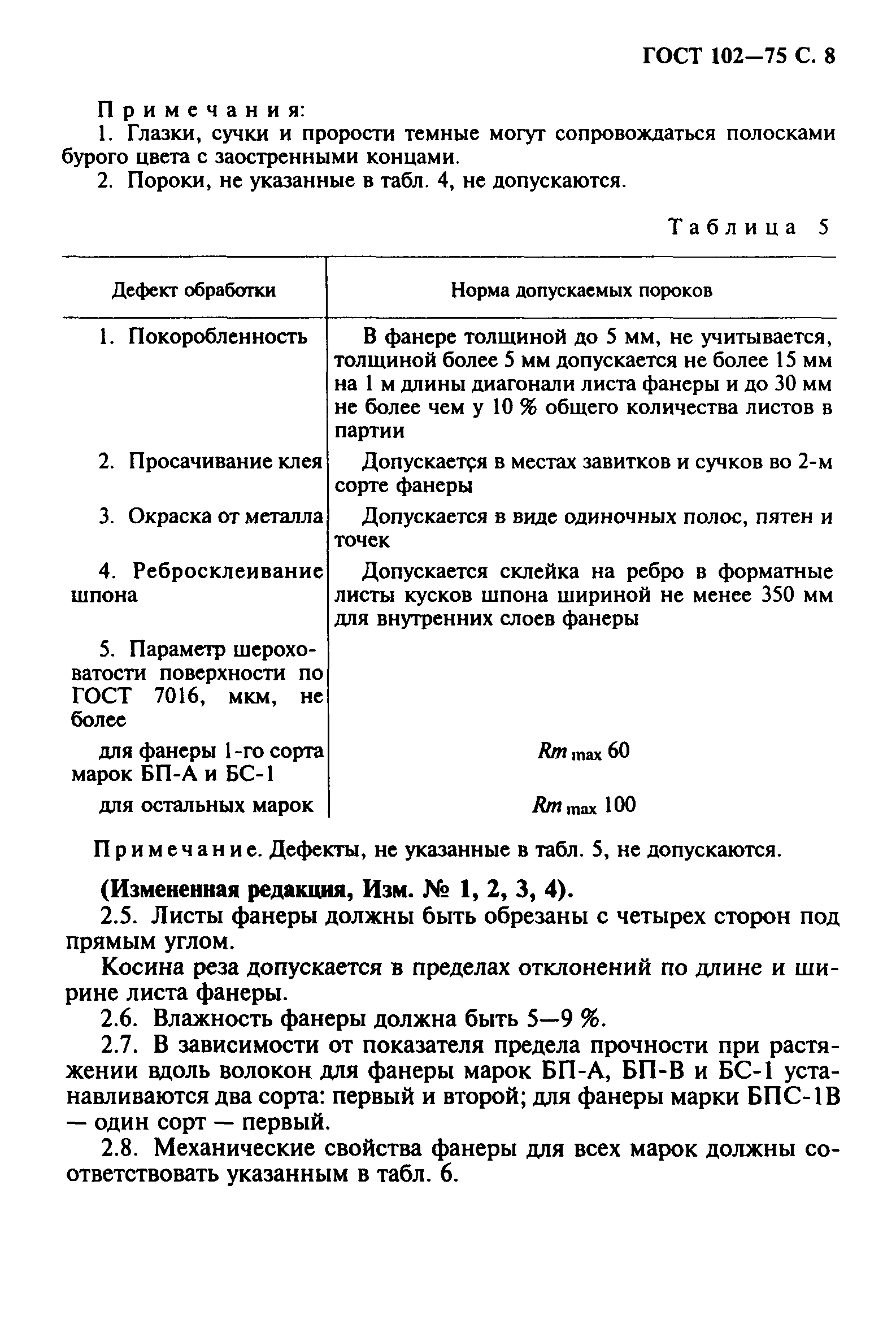 ГОСТ 102—75 С. 8

Примечания:

1. Глазки, сучки и прорости темные могут сопровождаться полосками бурого цвета с заостренными концами.

2. Пороки, не указанные в табл. 4, не допускаются.

Таблица 5

| Дефект обработки | Норма допускаемых пороков |
|---|---|
| 1. Покоробленность | В фанере толщиной до 5 мм, не учитывается, толщиной более 5 мм допускается не более 15 мм на 1 м длины диагонали листа фанеры и до 30 мм не более чем у 10 % общего количества листов в партии |
| 2. Просачивание клея | Допускается в местах завитков и сучков во 2-м сорте фанеры |
| 3. Окраска от металла | Допускается в виде одиночных полос, пятен и точек |
| 4. Ребросклеивание шпона | Допускается склейка на ребро в форматные листы кусков шпона шириной не менее 350 мм для внутренних слоев фанеры |
| 5. Параметр шероховатости поверхности по ГОСТ 7016, мкм, не более | |
| для фанеры 1-го сорта марок БП-А и БС-1 | $Rm_{max}$ 60 |
| для остальных марок | $Rm_{max}$ 100 |

Примечание. Дефекты, не указанные в табл. 5, не допускаются.

(Измененная редакция, Изм. № 1, 2, 3, 4).

2.5. Листы фанеры должны быть обрезаны с четырех сторон под прямым углом.

Косина реза допускается в пределах отклонений по длине и ширине листа фанеры.

2.6. Влажность фанеры должна быть 5—9 %.

2.7. В зависимости от показателя предела прочности при растяжении вдоль волокон для фанеры марок БП-А, БП-В и БС-1 устанавливаются два сорта: первый и второй; для фанеры марки БПС-1В — один сорт — первый.

2.8. Механические свойства фанеры для всех марок должны соответствовать указанным в табл. 6.